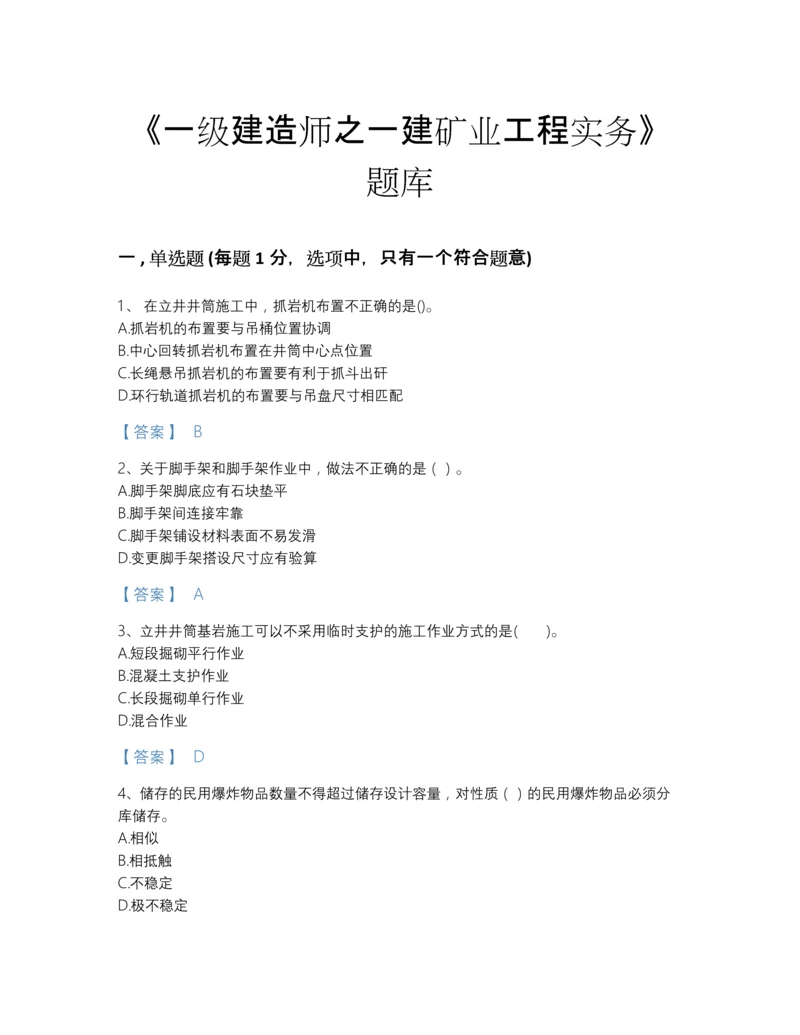 《一级建造师之一建矿业工程实务》题库

一，单选题 (每题 1 分，选项中，只有一个符合题意)

1、 在立井井筒施工中，抓岩机布置不正确的是()。
A.抓岩机的布置要与吊桶位置协调
B.中心回转抓岩机布置在井筒中心点位置
C.长绳悬吊抓岩机的布置要有利于抓斗出矸
D.环行轨道抓岩机的布置要与吊盘尺寸相匹配

【答案】 B

2、关于脚手架和脚手架作业中，做法不正确的是（ ）。
A.脚手架脚底应有石块垫平
B.脚手架间连接牢靠
C.脚手架铺设材料表面不易发滑
D.变更脚手架搭设尺寸应有验算

【答案】 A

3、立井井筒基岩施工可以不采用临时支护的施工作业方式的是(　　)。
A.短段掘砌平行作业
B.混凝土支护作业
C.长段掘砌单行作业
D.混合作业

【答案】 D

4、储存的民用爆炸物品数量不得超过储存设计容量，对性质（ ）的民用爆炸物品必须分库储存。
A.相似
B.相抵触
C.不稳定
D.极不稳定